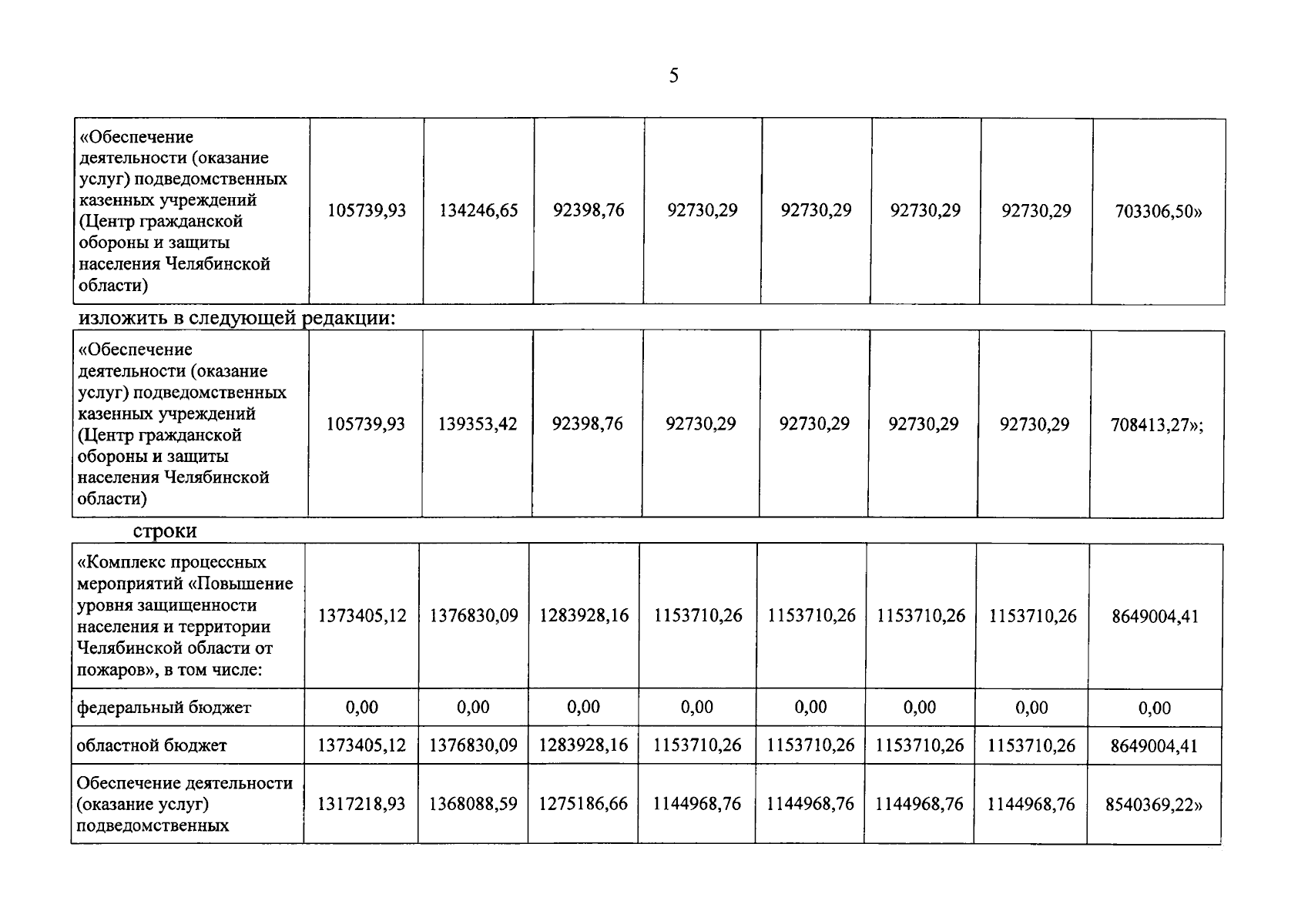 5

| «Обеспечение деятельности (оказание услуг) подведомственных казенных учреждений (Центр гражданской обороны и защиты населения Челябинской области) | 105739,93 | 134246,65 | 92398,76 | 92730,29 | 92730,29 | 92730,29 | 92730,29 | 703306,50» |
|---|---|---|---|---|---|---|---|---|

изложить в следующей редакции:

| «Обеспечение деятельности (оказание услуг) подведомственных казенных учреждений (Центр гражданской обороны и защиты населения Челябинской области) | 105739,93 | 139353,42 | 92398,76 | 92730,29 | 92730,29 | 92730,29 | 92730,29 | 708413,27»; |
|---|---|---|---|---|---|---|---|---|

строки

| «Комплекс процессных мероприятий «Повышение уровня защищенности населения и территории Челябинской области от пожаров», в том числе: | 1373405,12 | 1376830,09 | 1283928,16 | 1153710,26 | 1153710,26 | 1153710,26 | 1153710,26 | 8649004,41 |
|---|---|---|---|---|---|---|---|---|
| федеральный бюджет | 0,00 | 0,00 | 0,00 | 0,00 | 0,00 | 0,00 | 0,00 | 0,00 |
| областной бюджет | 1373405,12 | 1376830,09 | 1283928,16 | 1153710,26 | 1153710,26 | 1153710,26 | 1153710,26 | 8649004,41 |
| Обеспечение деятельности (оказание услуг) подведомственных | 1317218,93 | 1368088,59 | 1275186,66 | 1144968,76 | 1144968,76 | 1144968,76 | 1144968,76 | 8540369,22» |